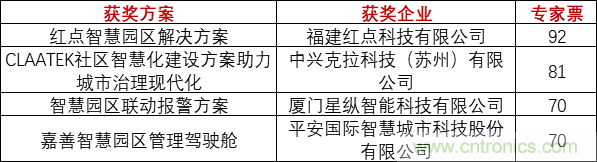 | 获奖方案 | 获奖企业 | 专家票 |
|---|---|---|
| 红点智慧园区解决方案 | 福建红点科技有限公司 | 92 |
| CLAATEK社区智慧化建设方案助力城市治理现代化 | 中兴克拉科技（苏州）有限公司 | 81 |
| 智慧园区联动报警方案 | 厦门星纵智能科技有限公司 | 70 |
| 嘉善智慧园区管理驾驶舱 | 平安国际智慧城市科技股份有限公司 | 70 |

www.cntronics.com